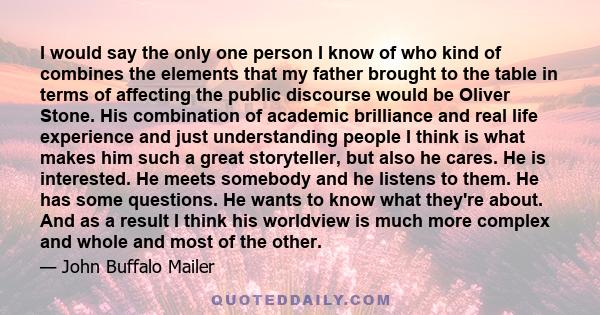 I would say the only one person I know of who kind of combines the elements that my father brought to the table in terms of affecting the public discourse would be Oliver Stone. His combination of academic brilliance and real life experience and just understanding people I think is what makes him such a great storyteller, but also he cares. He is interested. He meets somebody and he listens to them. He has some questions. He wants to know what they're about. And as a result I think his worldview is much more complex and whole and most of the other.

— John Buffalo Mailer

QUOTEDDAILY.COM